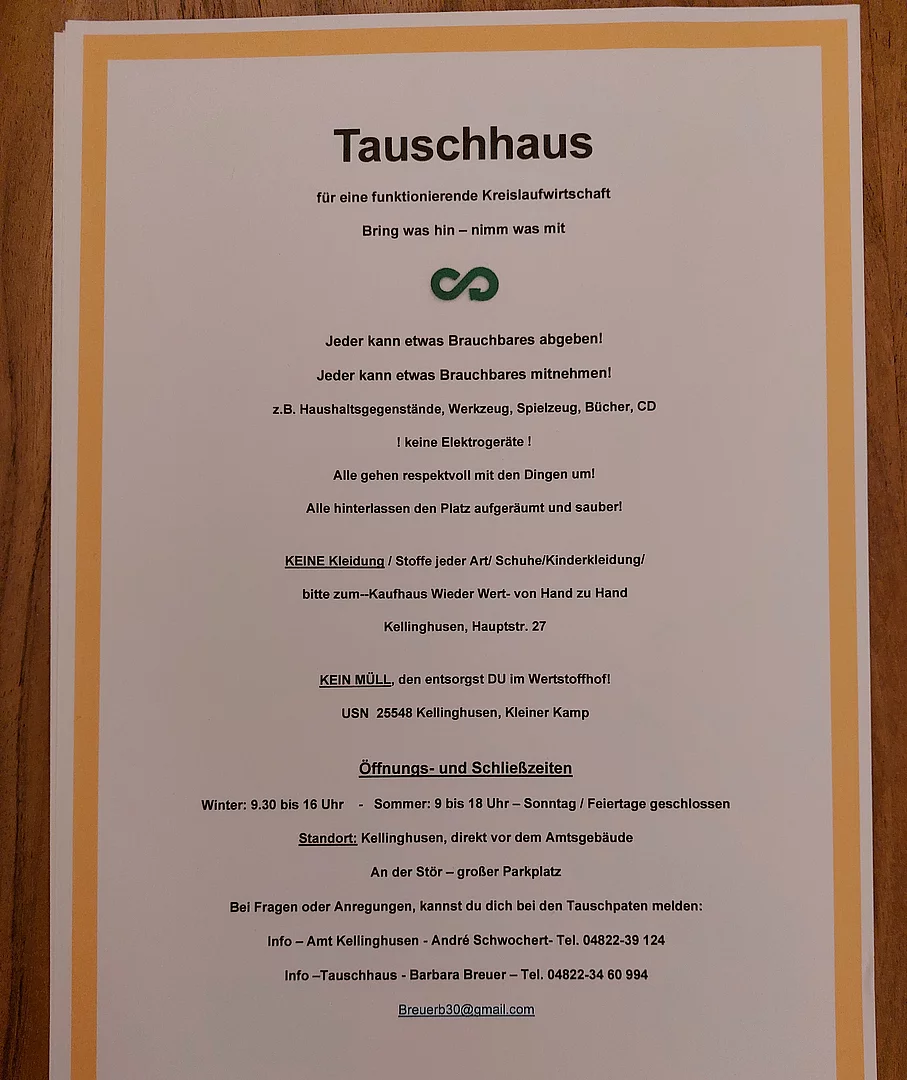 Tauschhaus

für eine funktionierende Kreislaufwirtschaft

Bring was hin – nimm was mit

Jeder kann etwas Brauchbares abgeben!

Jeder kann etwas Brauchbares mitnehmen!

z.B. Haushaltsgegenstände, Werkzeug, Spielzeug, Bücher, CD

! keine Elektrogeräte !

Alle gehen respektvoll mit den Dingen um!

Alle hinterlassen den Platz aufgeräumt und sauber!

KEINE Kleidung / Stoffe jeder Art/ Schuhe/Kinderkleidung/

bitte zum--Kaufhaus Wieder Wert- von Hand zu Hand

Kellinghusen, Hauptstr. 27

KEIN MÜLL, den entsorgst DU im Wertstoffhof!

USN 25548 Kellinghusen, Kleiner Kamp

Öffnungs- und Schließzeiten

Winter: 9.30 bis 16 Uhr - Sommer: 9 bis 18 Uhr – Sonntag / Feiertage geschlossen

Standort: Kellinghusen, direkt vor dem Amtsgebäude

An der Stör – großer Parkplatz

Bei Fragen oder Anregungen, kannst du dich bei den Tauschpaten melden:

Info – Amt Kellinghusen - André Schwochert- Tel. 04822-39 124

Info –Tauschhaus - Barbara Breuer – Tel. 04822-34 60 994

Breuerb30@gmail.com